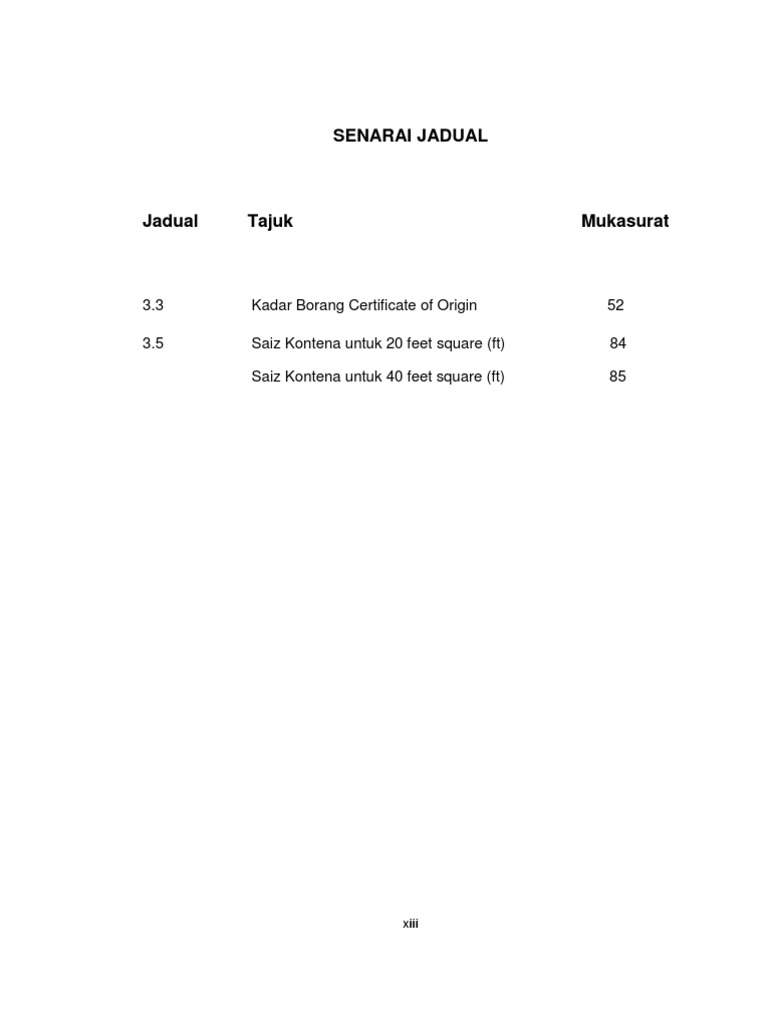 SENARAI JADUAL

| Jadual | Tajuk | Mukasurat |
|---|---|---|
| 3.3 | Kadar Borang Certificate of Origin | 52 |
| 3.5 | Saiz Kontena untuk 20 feet square (ft) | 84 |
| | Saiz Kontena untuk 40 feet square (ft) | 85 |

xiii